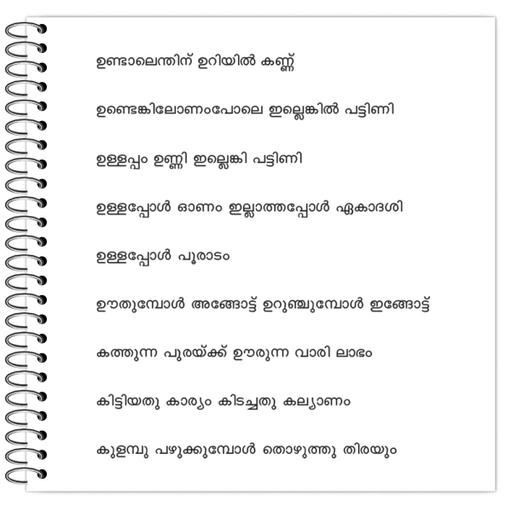 ഉണ്ടാലെന്തിന് ഉറിയിൽ കണ്ണ്

ഉണ്ടെങ്കിലോണംപോലെ ഇല്ലെങ്കിൽ പട്ടിണി

ഉള്ളപ്പം ഉണ്ണി ഇല്ലെങ്കി പട്ടിണി

ഉള്ളപ്പോൾ ഓണം ഇല്ലാത്തപ്പോൾ ഏകാദശി

ഉള്ളപ്പോൾ പൂരാടം

ഊതുമ്പോൾ അങ്ങോട്ട് ഉറുഞ്ചുമ്പോൾ ഇങ്ങോട്ട്

കത്തുന്ന പുരയ്ക്ക് ഊരുന്ന വാരി ലാഭം

കിട്ടിയതു കാര്യം കിടച്ചതു കല്യാണം

കുളമ്പു പഴുക്കുമ്പോൾ തൊഴുത്തു തിരയും